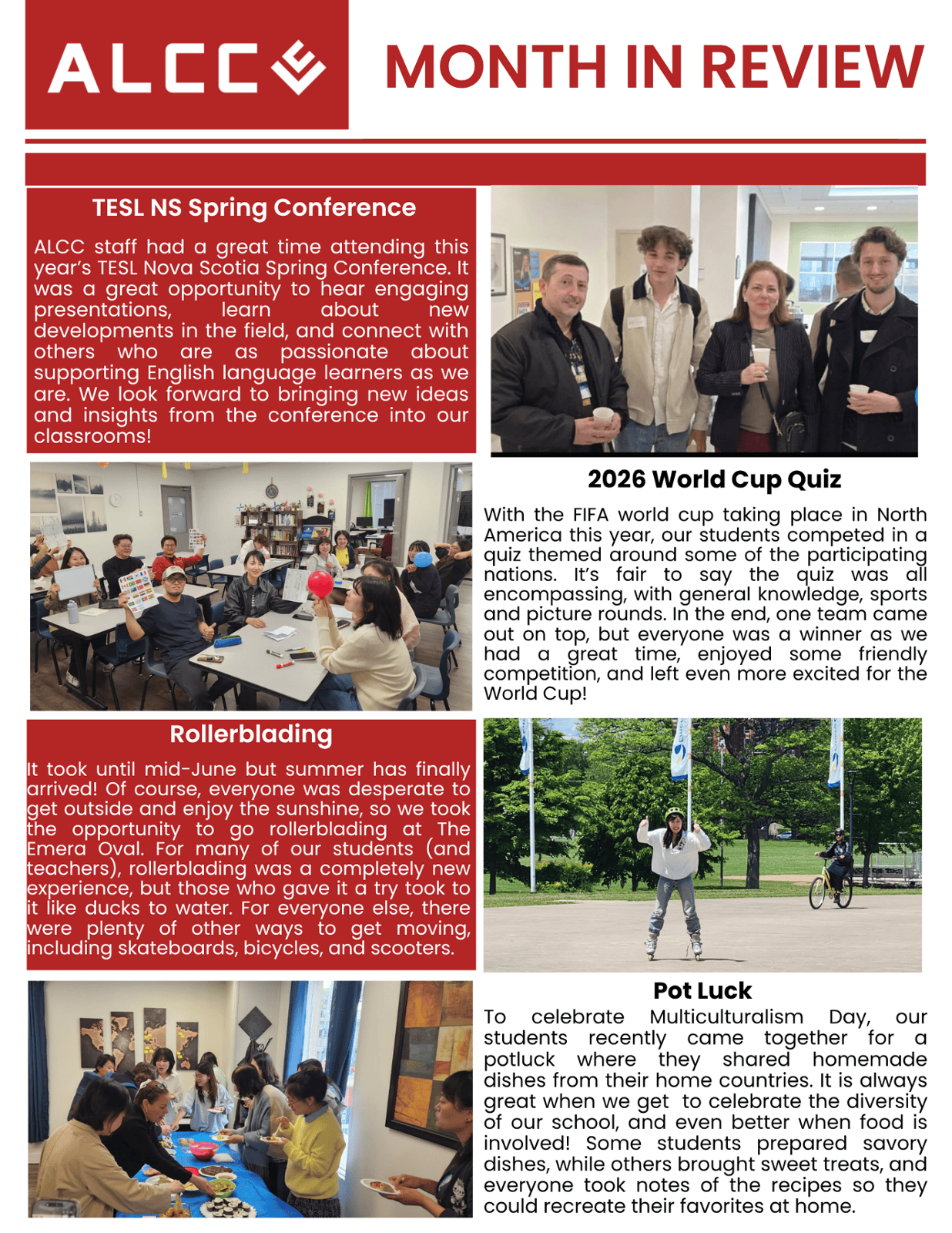 ALCC

MONTH IN REVIEW

TESL NS Spring Conference

ALCC staff had a great time attending this year's TESL Nova Scotia Spring Conference. It was a great opportunity to hear engaging presentations, learn about new developments in the field, and connect with others who are as passionate about supporting English language learners as we are. We look forward to bringing new ideas and insights from the conference into our classrooms!

2026 World Cup Quiz

With the FIFA world cup taking place in North America this year, our students competed in a quiz themed around some of the participating nations. It's fair to say the quiz was all encompassing, with general knowledge, sports and picture rounds. In the end, one team came out on top, but everyone was a winner as we had a great time, enjoyed some friendly competition, and left even more excited for the World Cup!

Rollerblading

It took until mid-June but summer has finally arrived! Of course, everyone was desperate to get outside and enjoy the sunshine, so we took the opportunity to go rollerblading at The Emera Oval. For many of our students (and teachers), rollerblading was a completely new experience, but those who gave it a try took to it like ducks to water. For everyone else, there were plenty of other ways to get moving, including skateboards, bicycles, and scooters.

Pot Luck

To celebrate Multiculturalism Day, our students recently came together for a potluck where they shared homemade dishes from their home countries. It is always great when we get to celebrate the diversity of our school, and even better when food is involved! Some students prepared savory dishes, while others brought sweet treats, and everyone took notes of the recipes so they could recreate their favorites at home.